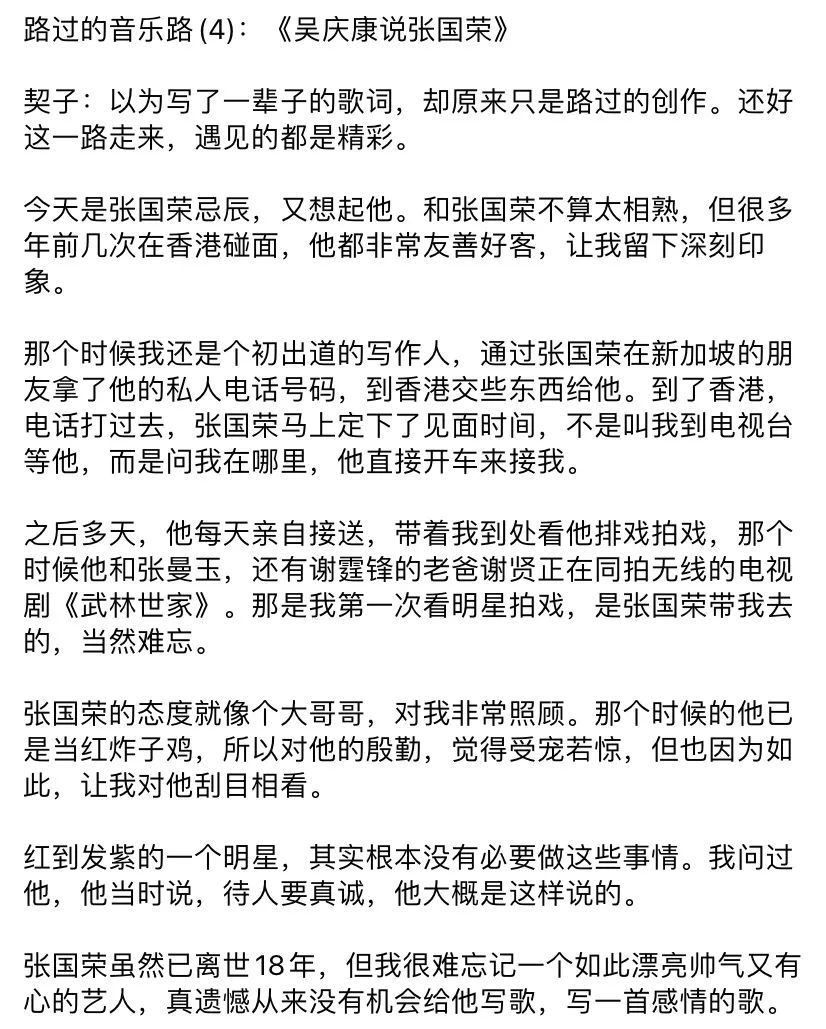 路过的音乐路 (4)：《吴庆康说张国荣》

契子：以为写了一辈子的歌词，却原来只是路过的创作。还好这一路走来，遇见的都是精彩。

今天是张国荣忌辰，又想起他。和张国荣不算太相熟，但很多年前几次在香港碰面，他都非常友善好客，让我留下深刻印象。

那个时候我还是个初出道的写作人，通过张国荣在新加坡的朋友拿了他的私人电话号码，到香港交些东西给他。到了香港，电话打过去，张国荣马上定下了见面时间，不是叫我到电视台等他，而是问我在哪里，他直接开车来接我。

之后多天，他每天亲自接送，带着我到处看他排戏拍戏，那个时候他和张曼玉，还有谢霆锋的老爸谢贤正在同拍无线的电视剧《武林世家》。那是我第一次看明星拍戏，是张国荣带我去的，当然难忘。

张国荣的态度就像个大哥哥，对我非常照顾。那个时候的他已是当红炸子鸡，所以对他的殷勤，觉得受宠若惊，但也因为如此，让我对他刮目相看。

红到发紫的一个明星，其实根本没有必要做这些事情。我问过他，他当时说，待人要真诚，他大概是这样说的。

张国荣虽然已离世18年，但我很难忘记一个如此漂亮帅气又有心的艺人，真遗憾从来没有机会给他写歌，写一首感情的歌。